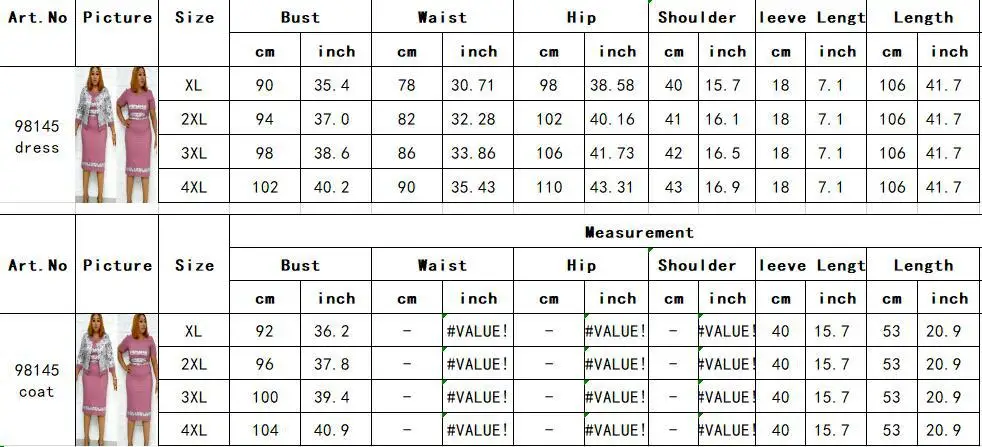 | Art.No | Picture | Size | Bust | | Waist | | Hip | | Shoulder | | leeve Lengt | | Length | |
|---|---|---|---|---|---|---|---|---|---|---|---|---|---|---|
| | | | cm | inch | cm | inch | cm | inch | cm | inch | cm | inch | cm | inch |
| 98145 dress | | XL | 90 | 35.4 | 78 | 30.71 | 98 | 38.58 | 40 | 15.7 | 18 | 7.1 | 106 | 41.7 |
| | | 2XL | 94 | 37.0 | 82 | 32.28 | 102 | 40.16 | 41 | 16.1 | 18 | 7.1 | 106 | 41.7 |
| | | 3XL | 98 | 38.6 | 86 | 33.86 | 106 | 41.73 | 42 | 16.5 | 18 | 7.1 | 106 | 41.7 |
| | | 4XL | 102 | 40.2 | 90 | 35.43 | 110 | 43.31 | 43 | 16.9 | 18 | 7.1 | 106 | 41.7 |

| Art.No | Picture | Size | Measurement | | | | | | | | | | | |
|---|---|---|---|---|---|---|---|---|---|---|---|---|---|---|
| | | | Bust | | Waist | | Hip | | Shoulder | | leeve Lengt | | Length | |
| | | | cm | inch | cm | inch | cm | inch | cm | inch | cm | inch | cm | inch |
| 98145 coat | | XL | 92 | 36.2 | - | #VALUE! | - | #VALUE! | - | #VALUE! | 40 | 15.7 | 53 | 20.9 |
| | | 2XL | 96 | 37.8 | - | #VALUE! | - | #VALUE! | - | #VALUE! | 40 | 15.7 | 53 | 20.9 |
| | | 3XL | 100 | 39.4 | - | #VALUE! | - | #VALUE! | - | #VALUE! | 40 | 15.7 | 53 | 20.9 |
| | | 4XL | 104 | 40.9 | - | #VALUE! | - | #VALUE! | - | #VALUE! | 40 | 15.7 | 53 | 20.9 |